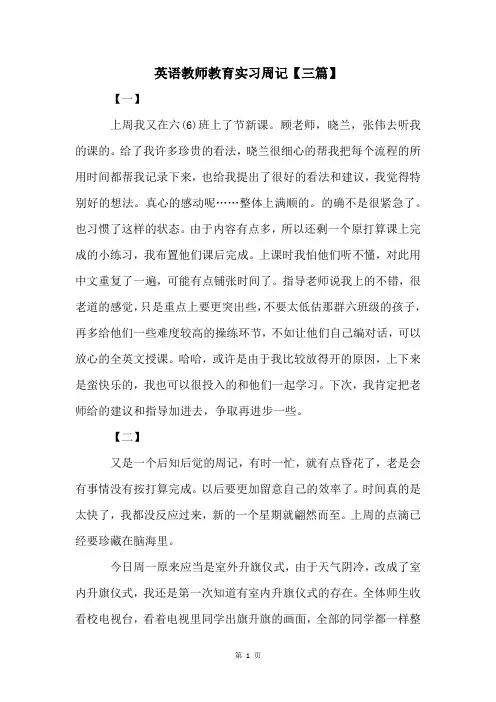 英语教师教育实习周记【三篇】

【一】

上周我又在六(6)班上了节新课。顾老师，晓兰，张伟去听我的课的。给了我许多珍贵的看法，晓兰很细心的帮我把每个流程的所用时间都帮我记录下来，也给我提出了很好的看法和建议，我觉得特别好的想法。真心的感动呢……整体上满顺的。的确不是很紧急了。也习惯了这样的状态。由于内容有点多，所以还剩一个原打算课上完成的小练习，我布置他们课后完成。上课时我怕他们听不懂，对此用中文重复了一遍，可能有点铺张时间了。指导老师说我上的不错，很老道的感觉，只是重点上要更突出些，不要太低估那群六班级的孩子，再多给他们一些难度较高的操练环节，不如让他们自己编对话，可以放心的全英文授课。哈哈，或许是由于我比较放得开的原因，上下来是蛮快乐的，我也可以很投入的和他们一起学习。下次，我肯定把老师给的建议和指导加进去，争取再进步一些。

【二】

又是一个后知后觉的周记，有时一忙，就有点昏花了，老是会有事情没有按打算完成。以后要更加留意自己的效率了。时间真的是太快了，我都没反应过来，新的一个星期就翩然而至。上周的点滴已经要珍藏在脑海里。

今日周一原来应当是室外升旗仪式，由于天气阴冷，改成了室内升旗仪式，我还是第一次知道有室内升旗仪式的存在。全体师生收看校电视台，看着电视里同学出旗升旗的画面，全部的同学都一样整

第 1 页